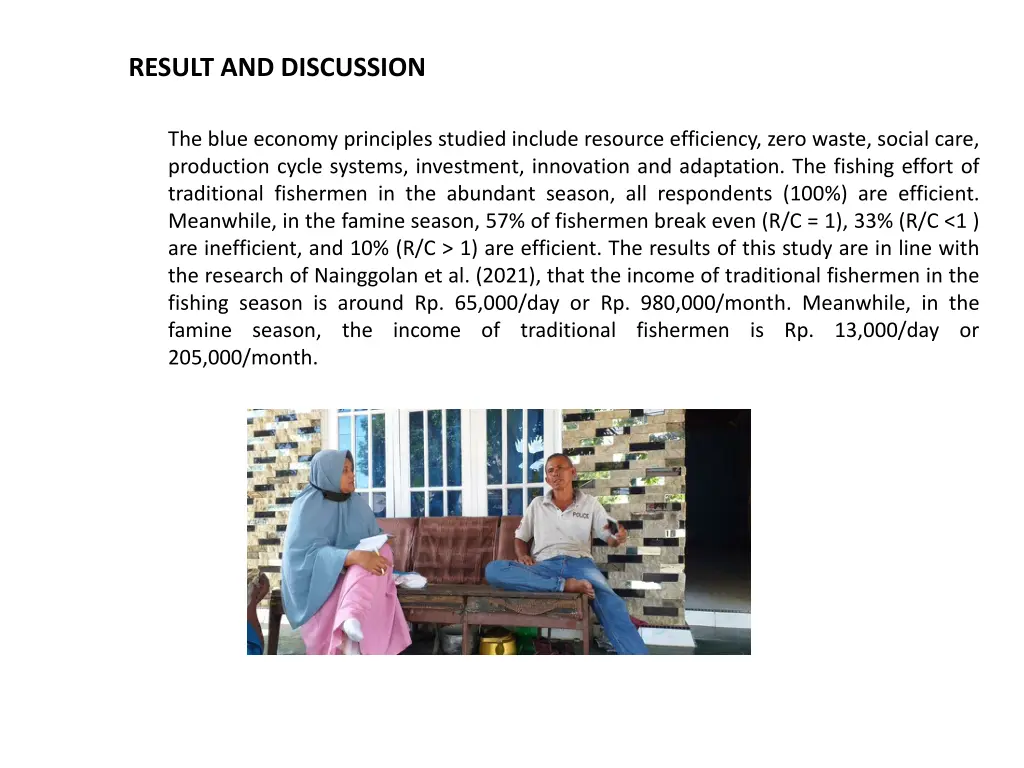 RESULT AND DISCUSSION

The blue economy principles studied include resource efficiency, zero waste, social care, production cycle systems, investment, innovation and adaptation. The fishing effort of traditional fishermen in the abundant season, all respondents (100%) are efficient. Meanwhile, in the famine season, 57% of fishermen break even (R/C = 1), 33% (R/C <1 ) are inefficient, and 10% (R/C > 1) are efficient. The results of this study are in line with the research of Nainggolan et al. (2021), that the income of traditional fishermen in the fishing season is around Rp. 65,000/day or Rp. 980,000/month. Meanwhile, in the famine season, the income of traditional fishermen is Rp. 13,000/day or 205,000/month.

POLICE